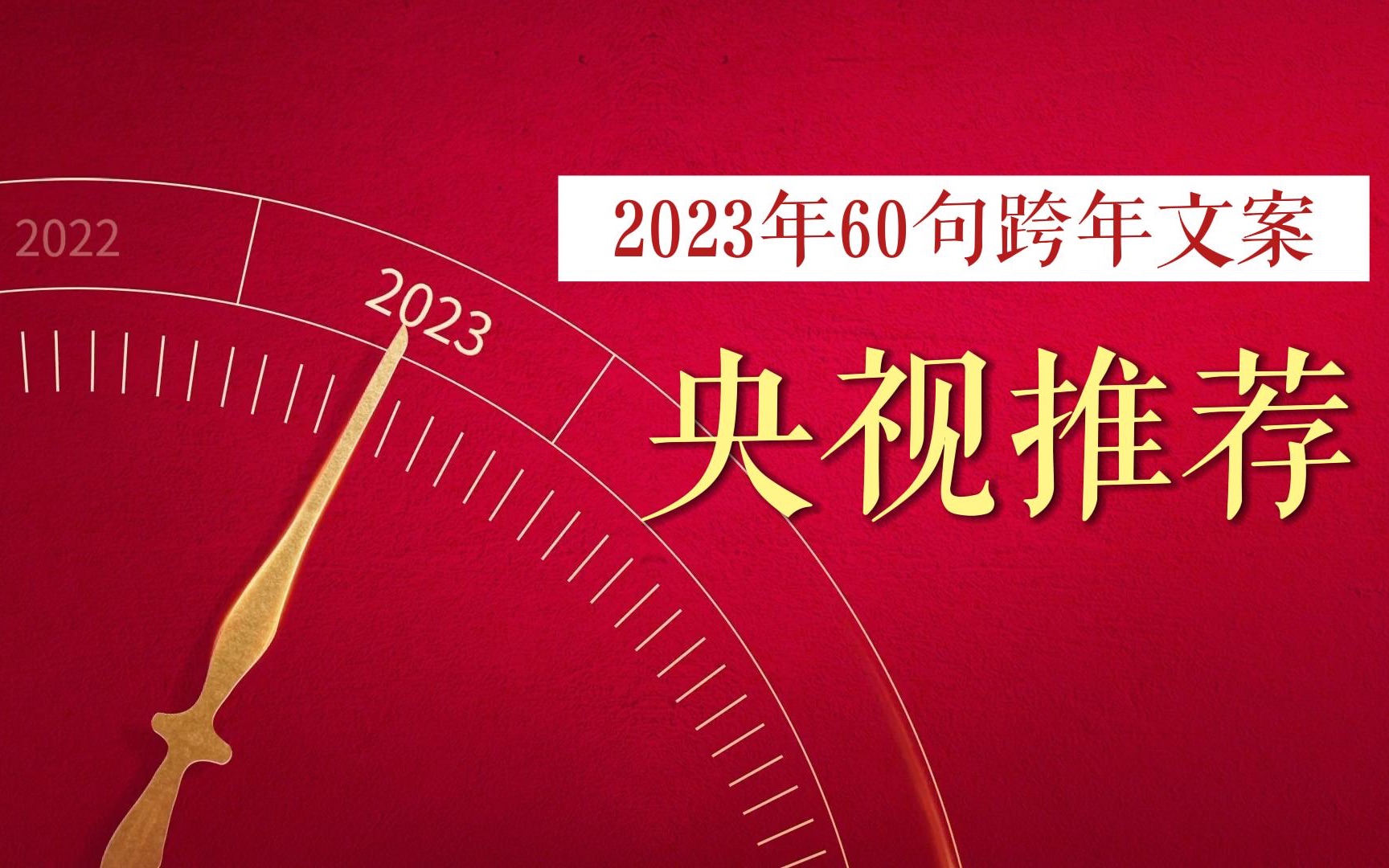 2022

2023

2023年60句跨年文案

央视推荐